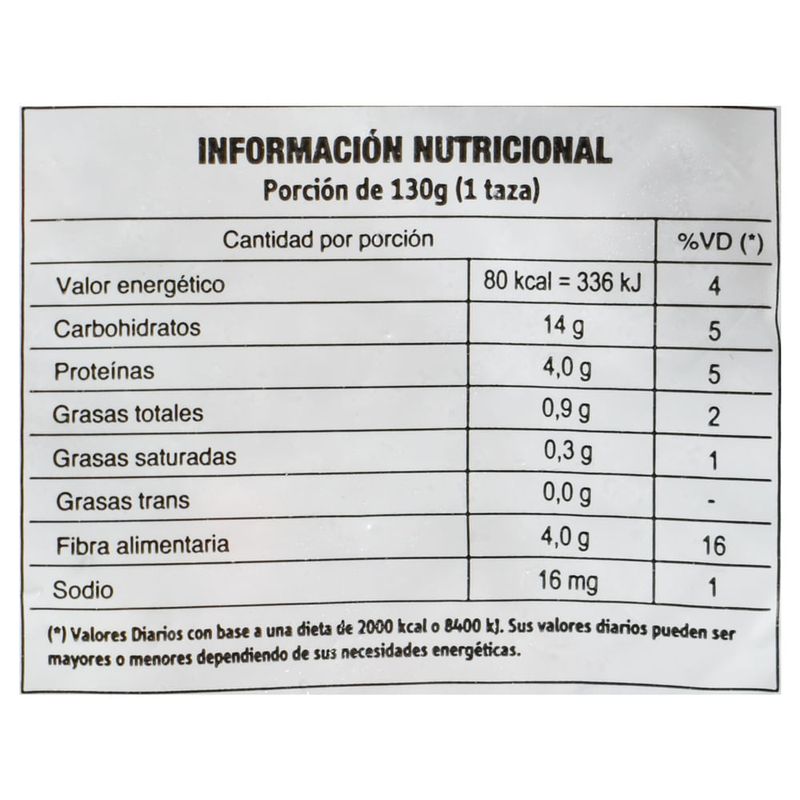 INFORMACIÓN NUTRICIONAL
Porción de 130g (1 taza)

| Cantidad por porción | | %VD (*) |
|---|---|---|
| Valor energético | 80 kcal = 336 kJ | 4 |
| Carbohidratos | 14 g | 5 |
| Proteínas | 4,0 g | 5 |
| Grasas totales | 0,9 g | 2 |
| Grasas saturadas | 0,3 g | 1 |
| Grasas trans | 0,0 g | - |
| Fibra alimentaria | 4,0 g | 16 |
| Sodio | 16 mg | 1 |

(*) Valores Diarios con base a una dieta de 2000 kcal o 8400 kJ. Sus valores diarios pueden ser mayores o menores dependiendo de sus necesidades energéticas.